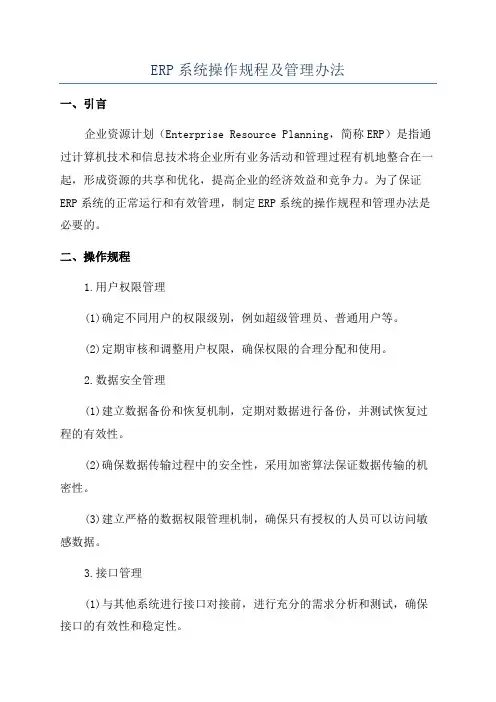 ERP 系统操作规程及管理办法

一、引言

企业资源计划（Enterprise Resource Planning，简称 ERP）是指通过计算机技术和信息技术将企业所有业务活动和管理过程有机地整合在一起，形成资源的共享和优化，提高企业的经济效益和竞争力。为了保证 ERP 系统的正常运行和有效管理，制定 ERP 系统的操作规程和管理办法是必要的。

二、操作规程

1.用户权限管理

(1)确定不同用户的权限级别，例如超级管理员、普通用户等。

(2)定期审核和调整用户权限，确保权限的合理分配和使用。

2.数据安全管理

(1)建立数据备份和恢复机制，定期对数据进行备份，并测试恢复过程的有效性。

(2)确保数据传输过程中的安全性，采用加密算法保证数据传输的机密性。

(3)建立严格的数据权限管理机制，确保只有授权的人员可以访问敏感数据。

3.接口管理

(1)与其他系统进行接口对接前，进行充分的需求分析和测试，确保接口的有效性和稳定性。